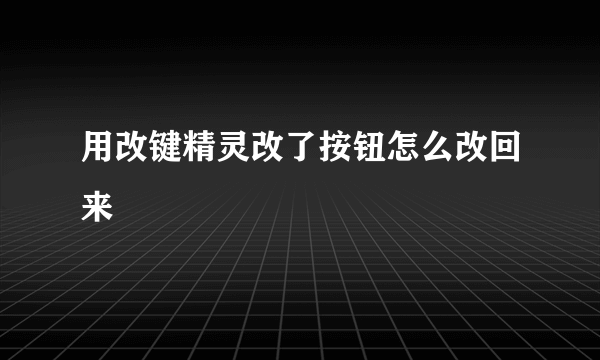 用改键精灵改了按钮怎么改回来